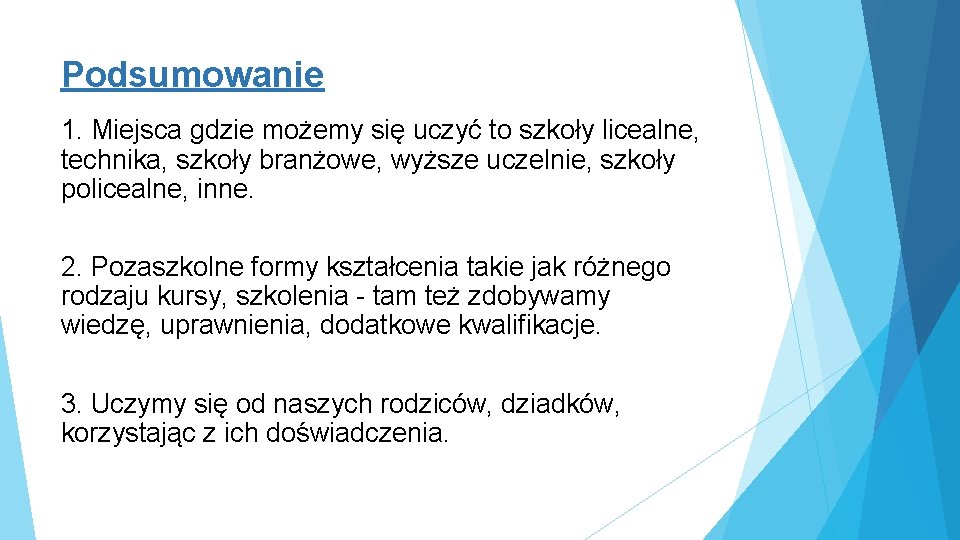 Podsumowanie

1. Miejsca gdzie możemy się uczyć to szkoły licealne, technika, szkoły branżowe, wyższe uczelnie, szkoły policealne, inne.

2. Pozaszkolne formy kształcenia takie jak różnego rodzaju kursy, szkolenia - tam też zdobywamy wiedzę, uprawnienia, dodatkowe kwalifikacje.

3. Uczymy się od naszych rodziców, dziadków, korzystając z ich doświadczenia.